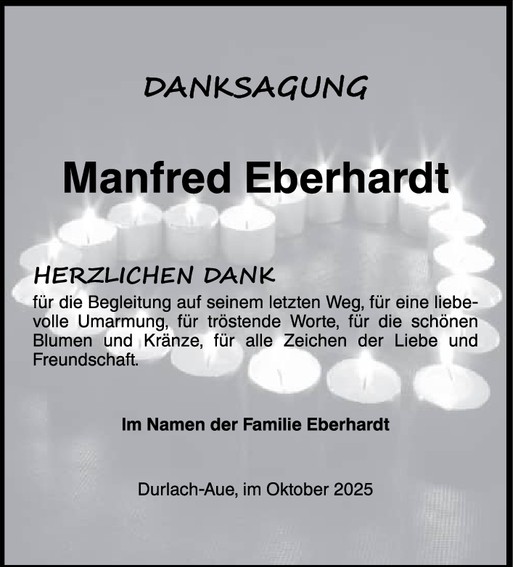 DANKSAGUNG

Manfred Eberhardt

HERZLICHEN DANK

für die Begleitung auf seinem letzten Weg, für eine liebevolle Umarmung, für tröstende Worte, für die schönen Blumen und Kränze, für alle Zeichen der Liebe und Freundschaft.

Im Namen der Familie Eberhardt

Durlach-Aue, im Oktober 2025